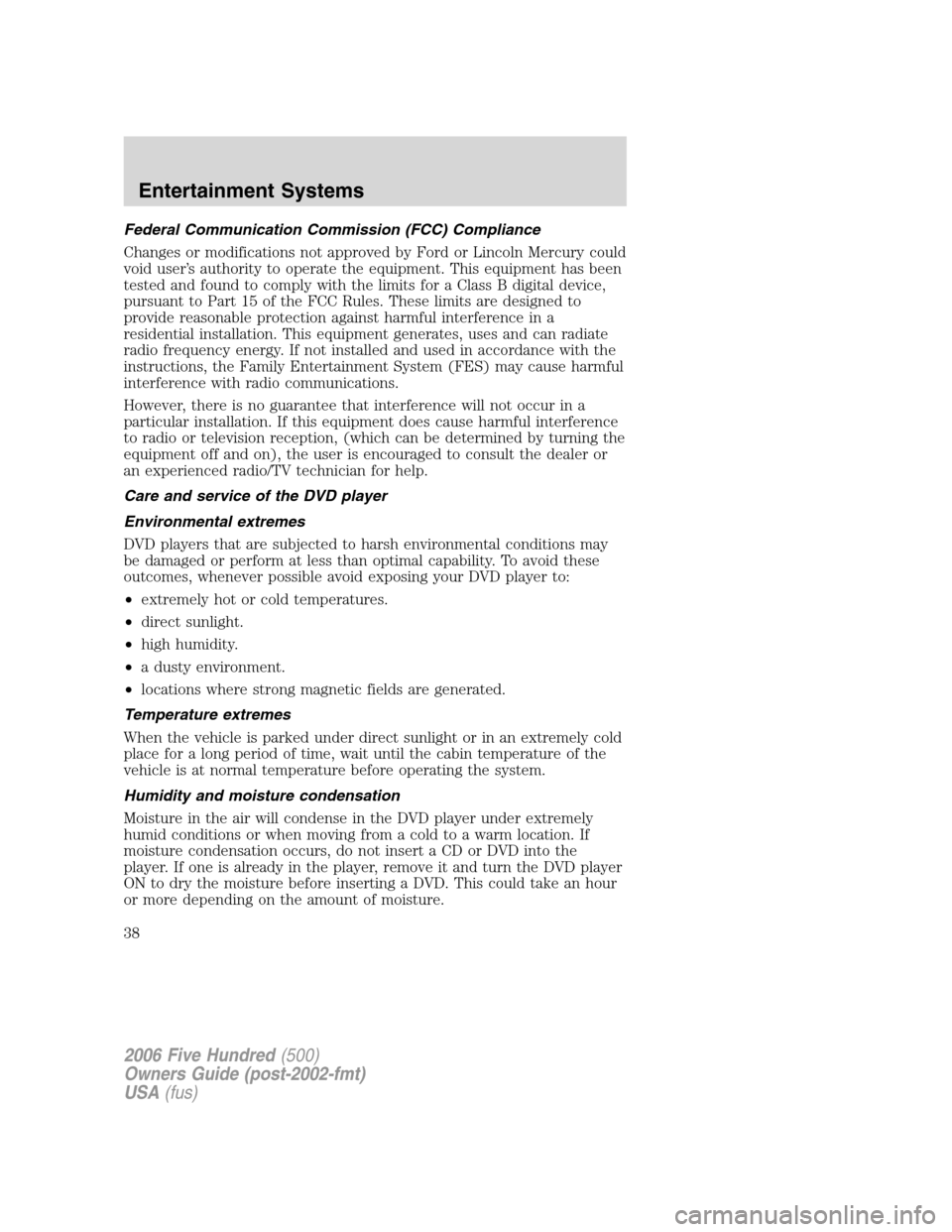 Entertainment Systems

Federal Communication Commission (FCC) Compliance

Changes or modifications not approved by Ford or Lincoln Mercury could void user's authority to operate the equipment. This equipment has been tested and found to comply with the limits for a Class B digital device, pursuant to Part 15 of the FCC Rules. These limits are designed to provide reasonable protection against harmful interference in a residential installation. This equipment generates, uses and can radiate radio frequency energy. If not installed and used in accordance with the instructions, the Family Entertainment System (FES) may cause harmful interference with radio communications.

However, there is no guarantee that interference will not occur in a particular installation. If this equipment does cause harmful interference to radio or television reception, (which can be determined by turning the equipment off and on), the user is encouraged to consult the dealer or an experienced radio/TV technician for help.

Care and service of the DVD player

Environmental extremes

DVD players that are subjected to harsh environmental conditions may be damaged or perform at less than optimal capability. To avoid these outcomes, whenever possible avoid exposing your DVD player to:

• extremely hot or cold temperatures.

• direct sunlight.

• high humidity.

• a dusty environment.

• locations where strong magnetic fields are generated.

Temperature extremes

When the vehicle is parked under direct sunlight or in an extremely cold place for a long period of time, wait until the cabin temperature of the vehicle is at normal temperature before operating the system.

Humidity and moisture condensation

Moisture in the air will condense in the DVD player under extremely humid conditions or when moving from a cold to a warm location. If moisture condensation occurs, do not insert a CD or DVD into the player. If one is already in the player, remove it and turn the DVD player ON to dry the moisture before inserting a DVD. This could take an hour or more depending on the amount of moisture.

38

2006 Five Hundred (500)
Owners Guide (post-2002-fmt)
USA (fus)

carmanualsonline.info